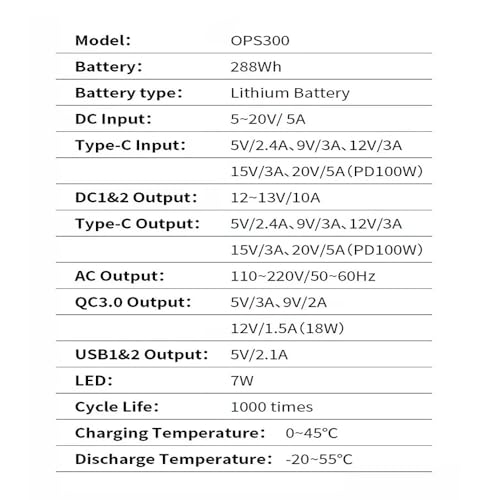 | | |
|---|---|
| Model: | OPS300 |
| Battery: | 288Wh |
| Battery type: | Lithium Battery |
| DC Input: | 5~20V/ 5A |
| Type-C Input: | 5V/2.4A、9V/3A、12V/3A |
| | 15V/3A、20V/5A（PD100W） |
| DC1&2 Output: | 12~13V/10A |
| Type-C Output: | 5V/2.4A、9V/3A、12V/3A |
| | 15V/3A、20V/5A（PD100W） |
| AC Output: | 110~220V/50~60Hz |
| QC3.0 Output: | 5V/3A、9V/2A |
| | 12V/1.5A（18W） |
| USB1&2 Output: | 5V/2.1A |
| LED: | 7W |
| Cycle Life: | 1000 times |
| Charging Temperature: | 0~45°C |
| Discharge Temperature: | -20~55°C |